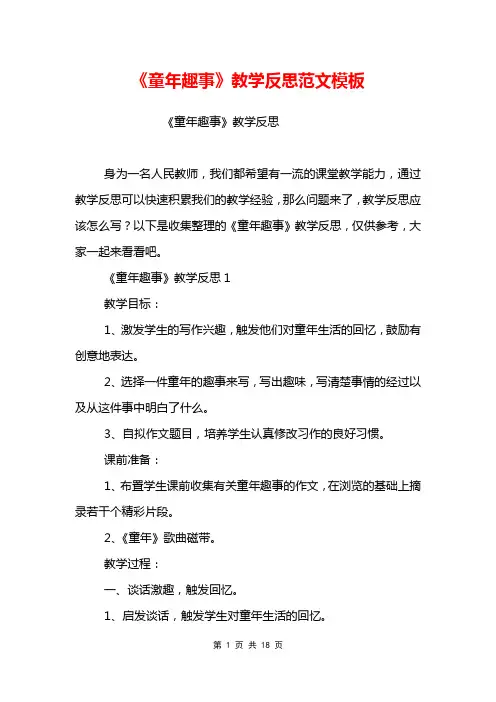 《童年趣事》教学反思范文模板

《童年趣事》教学反思

身为一名人民教师，我们都希望有一流的课堂教学能力，通过教学反思可以快速积累我们的教学经验，那么问题来了，教学反思应该怎么写？以下是收集整理的《童年趣事》教学反思，仅供参考，大家一起来看看吧。

《童年趣事》教学反思 1

教学目标：

1、激发学生的写作兴趣，触发他们对童年生活的回忆，鼓励有创意地表达。

2、选择一件童年的趣事来写，写出趣味，写清楚事情的经过以及从这件事中明白了什么。

3、自拟作文题目，培养学生认真修改习作的良好习惯。

课前准备：

1、布置学生课前收集有关童年趣事的作文，在浏览的基础上摘录若干个精彩片段。

2、《童年》歌曲磁带。

教学过程：

一、谈话激趣，触发回忆。

1、启发谈话，触发学生对童年生活的回忆。

第 1 页 共 18 页